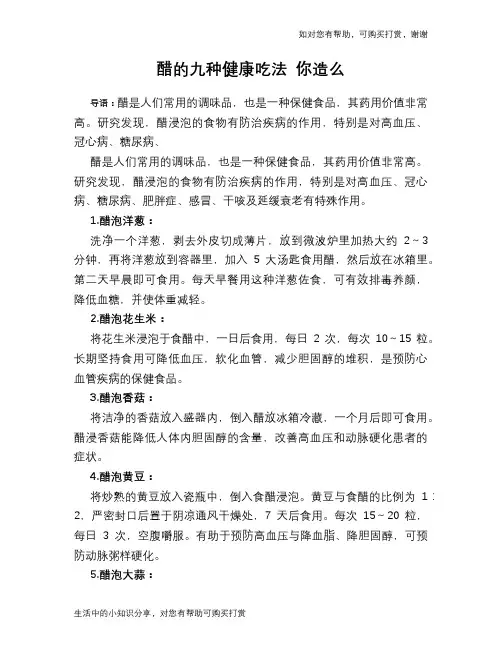 如对您有帮助，可购买打赏，谢谢

醋的九种健康吃法 你造么

导语：醋是人们常用的调味品，也是一种保健食品，其药用价值非常高。研究发现，醋浸泡的食物有防治疾病的作用，特别是对高血压、冠心病、糖尿病、

醋是人们常用的调味品，也是一种保健食品，其药用价值非常高。研究发现，醋浸泡的食物有防治疾病的作用，特别是对高血压、冠心病、糖尿病、肥胖症、感冒、干咳及延缓衰老有特殊作用。

1.醋泡洋葱：

洗净一个洋葱，剥去外皮切成薄片，放到微波炉里加热大约 2～3 分钟，再将洋葱放到容器里，加入 5 大汤匙食用醋，然后放在冰箱里。第二天早晨即可食用。每天早餐用这种洋葱佐食，可有效排毒养颜，降低血糖，并使体重减轻。

2.醋泡花生米：

将花生米浸泡于食醋中，一日后食用，每日 2 次，每次 10～15 粒。长期坚持食用可降低血压，软化血管，减少胆固醇的堆积，是预防心血管疾病的保健食品。

3.醋泡香菇：

将洁净的香菇放入盛器内，倒入醋放冰箱冷藏，一个月后即可食用。醋浸香菇能降低人体内胆固醇的含量，改善高血压和动脉硬化患者的症状。

4.醋泡黄豆：

将炒熟的黄豆放入瓷瓶中，倒入食醋浸泡。黄豆与食醋的比例为 1：2，严密封口后置于阴凉通风干燥处，7 天后食用。每次 15～20 粒，每日 3 次，空腹嚼服。有助于预防高血压与降血脂、降胆固醇，可预防动脉粥样硬化。

5.醋泡大蒜：

生活中的小知识分享，对您有帮助可购买打赏